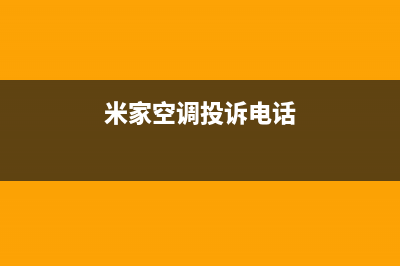 米家空调投诉电话